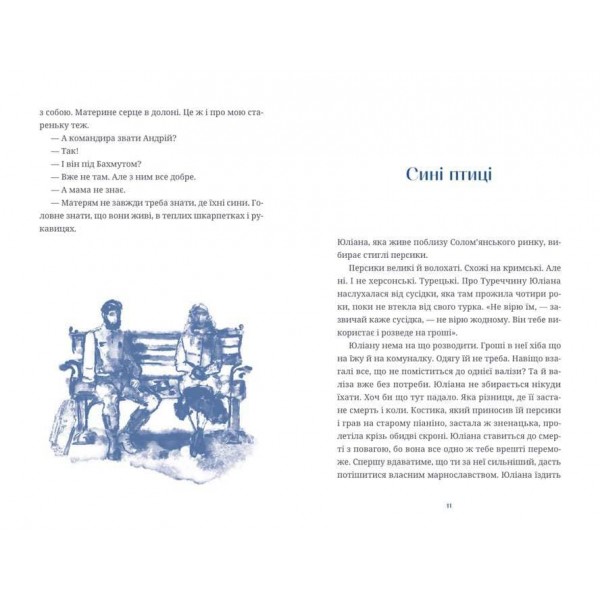 з собою. Материне серце в долоні. Це ж і про мою стареньку теж.

— А командира звати Андрій?

— Так!

— І він під Бахмутом?

— Вже не там. Але з ним все добре.

— А мама не знає.

— Матерям не завжди треба знати, де їхні сини. Головне знати, що вони живі, в теплих шкарпетках і рукавицях.

Сині птиці

Юліана, яка живе поблизу Солом'янського ринку, вибирає стиглі персики.

Персики великі й волохаті. Схожі на кримські. Але ні. І не херсонські. Турецькі. Про Туреччину Юліана наслухалася від сусідки, яка там прожила чотири роки, поки не втекла від свого турка. «Не вірю їм, — зазвичай каже сусідка, — не вірю жодному. Він тебе використає і розведе на гроші».

Юліану нема на що розводити. Гроші в неї хіба що на їжу й на комуналку. Одягу їй не треба. Навіщо взагалі все, що не поміститься до однієї валізи? Та й валіза вже без потреби. Юліана не збирається нікуди їхати. Хоч би що тут падало. Яка різниця, де її застане смерть і коли. Костика, який приносив їй персики і грав на старому піаніно, застала ж зненацька, пролетіла крізь обидві скроні. Юліана ставиться до смерті з повагою, бо вона все одно ж тебе врешті переможе. Спершу вдаватиме, що ти за неї сильніший, дасть потішитися власним марнославством. Юліана їздить

11